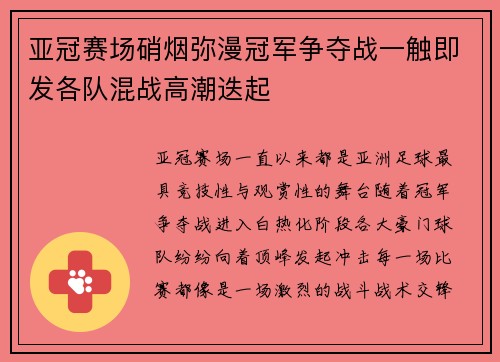 亚冠赛场硝烟弥漫冠军争夺战一触即发各队混战高潮迭起

亚冠赛场一直以来都是亚洲足球最具竞技性与观赏性的舞台随着冠军争夺战进入白热化阶段各大豪门球队纷纷向着顶峰发起冲击每一场比赛都像是一场激烈的战斗战术交锋